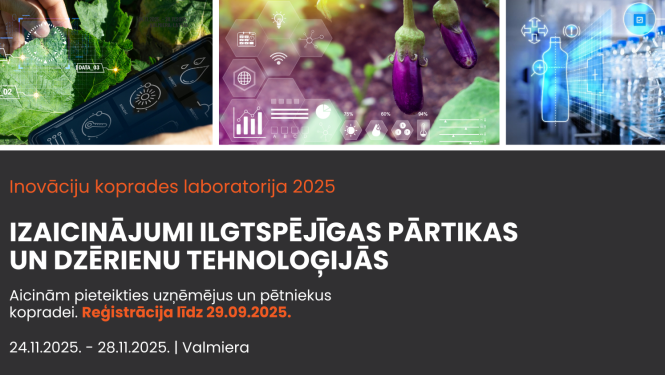 DATA_03

02

75%

60%

94%

Inovāciju koprades laboratorija 2025

IZAICINĀJUMI ILGTSPĒJĪGAS PĀRTIKAS UN DZĒRIENU TEHNOLOĢIJĀS

Aicinām pieteikties uzņēmējus un pētniekus kopradei. Reģistrācija līdz 29.09.2025.

24.11.2025. - 28.11.2025. | Valmiera